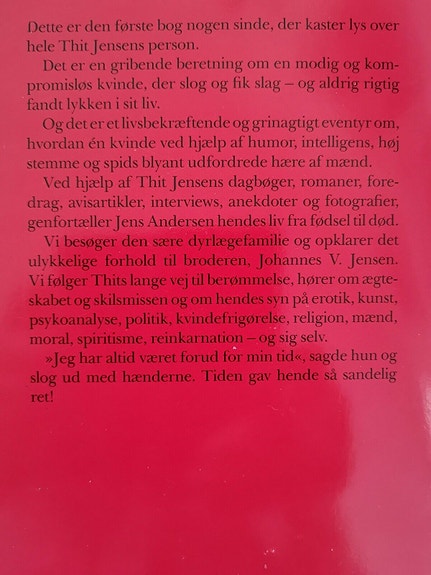 Dette er den første bog nogen sinde, der kaster lys over hele Thit Jensens person.

Det er en gribende beretning om en modig og kompromisløs kvinde, der slog og fik slag – og aldrig rigtig fandt lykken i sit liv.

Og det er et livsbekræftende og grinagtigt eventyr om, hvordan én kvinde ved hjælp af humor, intelligens, høj stemme og spids blyant udfordrede hære af mænd.

Ved hjælp af Thit Jensens dagbøger, romaner, foredrag, avisartikler, interviews, anekdoter og fotografier, genfortæller Jens Andersen hendes liv fra fødsel til død.

Vi besøger den sære dyrlægefamilie og opklarer det ulykkelige forhold til broderen, Johannes V. Jensen. Vi følger Thits lange vej til berømmelse, hører om ægteskabet og skilsmissen og om hendes syn på erotik, kunst, psykoanalyse, politik, kvindefrigørelse, religion, mænd, moral, spiritisme, reinkarnation – og sig selv.

»Jeg har altid været forud for min tid«, sagde hun og slog ud med hænderne. Tiden gav hende så sandelig ret!